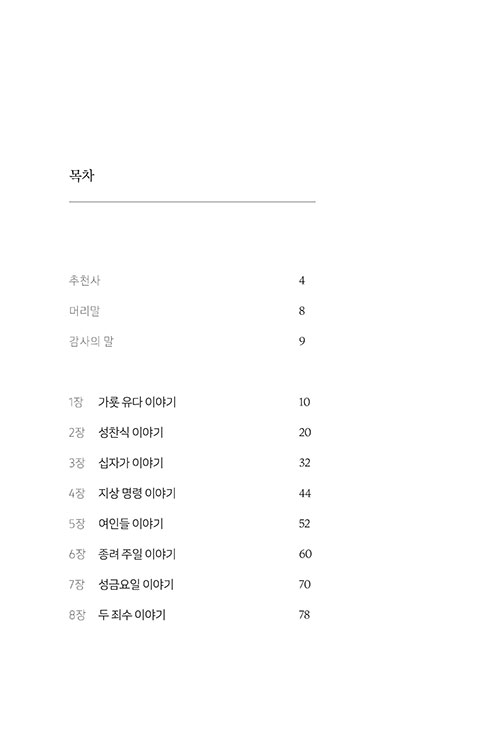 목차

추천사 4
머리말 8
감사의 말 9

1장 가룟 유다 이야기 10
2장 성찬식 이야기 20
3장 십자가 이야기 32
4장 지상 명령 이야기 44
5장 여인들 이야기 52
6장 종려 주일 이야기 60
7장 성금요일 이야기 70
8장 두 죄수 이야기 78